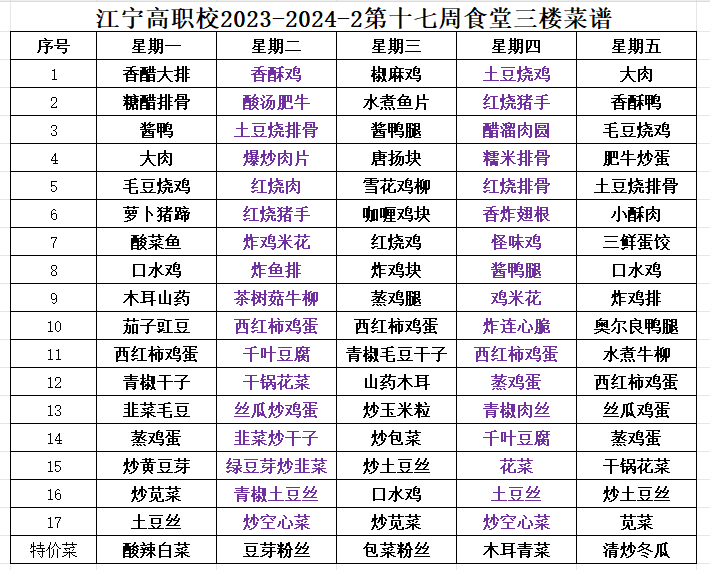 江宁高职校2023-2024-2第十七周食堂三楼菜谱

| 序号 | 星期一 | 星期二 | 星期三 | 星期四 | 星期五 |
|---|---|---|---|---|---|
| 1 | 香醋大排 | 香酥鸡 | 椒麻鸡 | 土豆烧鸡 | 大肉 |
| 2 | 糖醋排骨 | 酸汤肥牛 | 水煮鱼片 | 红烧猪手 | 香酥鸭 |
| 3 | 酱鸭 | 土豆烧排骨 | 酱鸭腿 | 醋溜肉圆 | 毛豆烧鸡 |
| 4 | 大肉 | 爆炒肉片 | 唐扬块 | 糯米排骨 | 肥牛炒蛋 |
| 5 | 毛豆烧鸡 | 红烧肉 | 雪花鸡柳 | 红烧排骨 | 土豆烧排骨 |
| 6 | 萝卜猪蹄 | 红烧猪手 | 咖喱鸡块 | 香炸翅根 | 小酥肉 |
| 7 | 酸菜鱼 | 炸鸡米花 | 红烧鸡 | 怪味鸡 | 三鲜蛋饺 |
| 8 | 口水鸡 | 炸鱼排 | 炸鸡块 | 酱鸭腿 | 口水鸡 |
| 9 | 木耳山药 | 茶树菇牛柳 | 蒸鸡腿 | 鸡米花 | 炸鸡排 |
| 10 | 茄子豇豆 | 西红柿鸡蛋 | 西红柿鸡蛋 | 炸连心脆 | 奥尔良鸭腿 |
| 11 | 西红柿鸡蛋 | 千叶豆腐 | 青椒毛豆干子 | 西红柿鸡蛋 | 水煮牛柳 |
| 12 | 青椒干子 | 干锅花菜 | 山药木耳 | 蒸鸡蛋 | 西红柿鸡蛋 |
| 13 | 韭菜毛豆 | 丝瓜炒鸡蛋 | 炒玉米粒 | 青椒肉丝 | 丝瓜鸡蛋 |
| 14 | 蒸鸡蛋 | 韭菜炒干子 | 炒包菜 | 千叶豆腐 | 蒸鸡蛋 |
| 15 | 炒黄豆芽 | 绿豆芽炒韭菜 | 炒土豆丝 | 花菜 | 干锅花菜 |
| 16 | 炒苋菜 | 青椒土豆丝 | 口水鸡 | 土豆丝 | 炒土豆丝 |
| 17 | 土豆丝 | 炒空心菜 | 炒苋菜 | 炒空心菜 | 苋菜 |
| 特价菜 | 酸辣白菜 | 豆芽粉丝 | 包菜粉丝 | 木耳青菜 | 清炒冬瓜 |